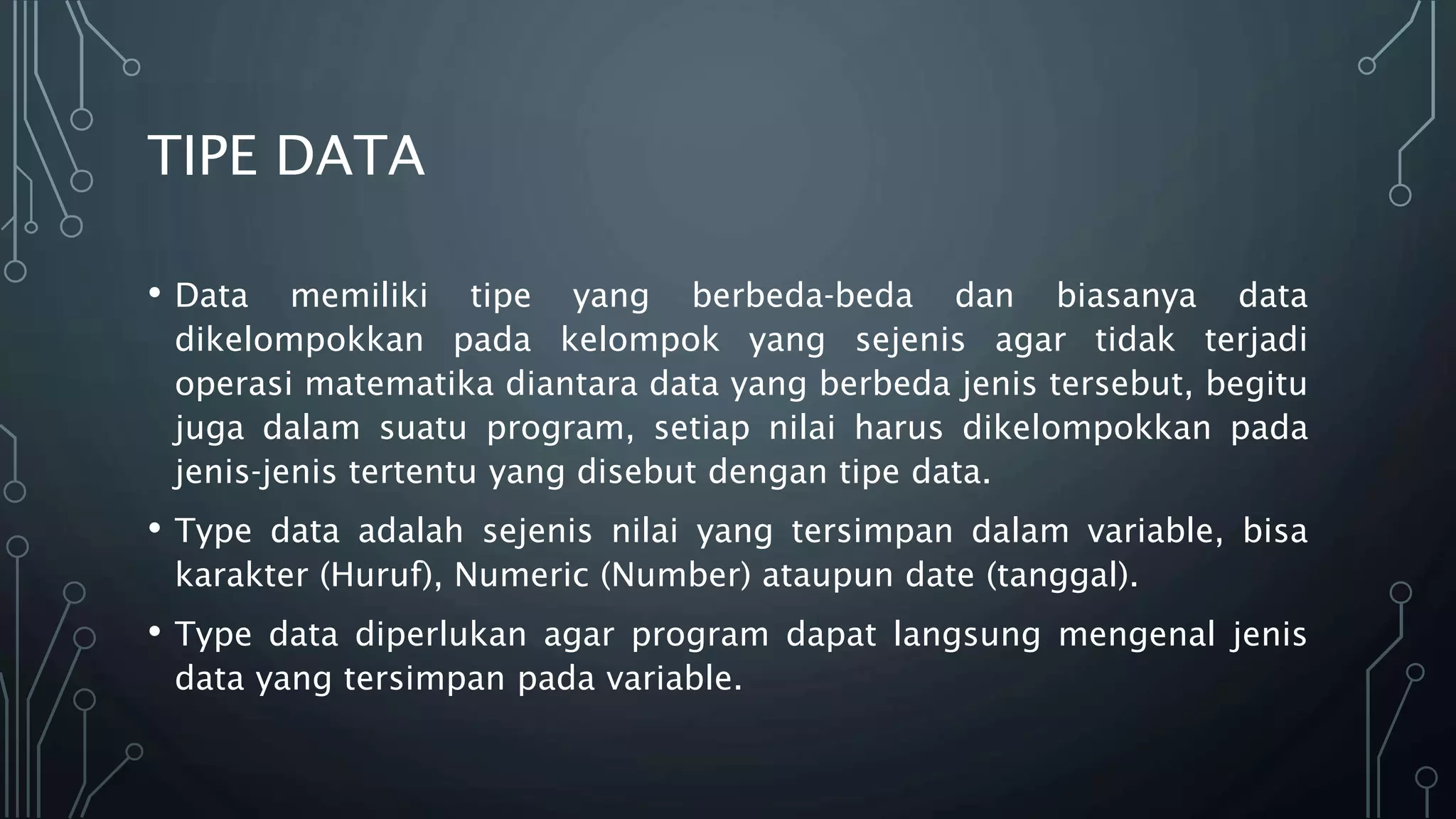 TIPE DATA

• Data memiliki tipe yang berbeda-beda dan biasanya data dikelompokkan pada kelompok yang sejenis agar tidak terjadi operasi matematika diantara data yang berbeda jenis tersebut, begitu juga dalam suatu program, setiap nilai harus dikelompokkan pada jenis-jenis tertentu yang disebut dengan tipe data.

• Type data adalah sejenis nilai yang tersimpan dalam variable, bisa karakter (Huruf), Numeric (Number) ataupun date (tanggal).

• Type data diperlukan agar program dapat langsung mengenal jenis data yang tersimpan pada variable.